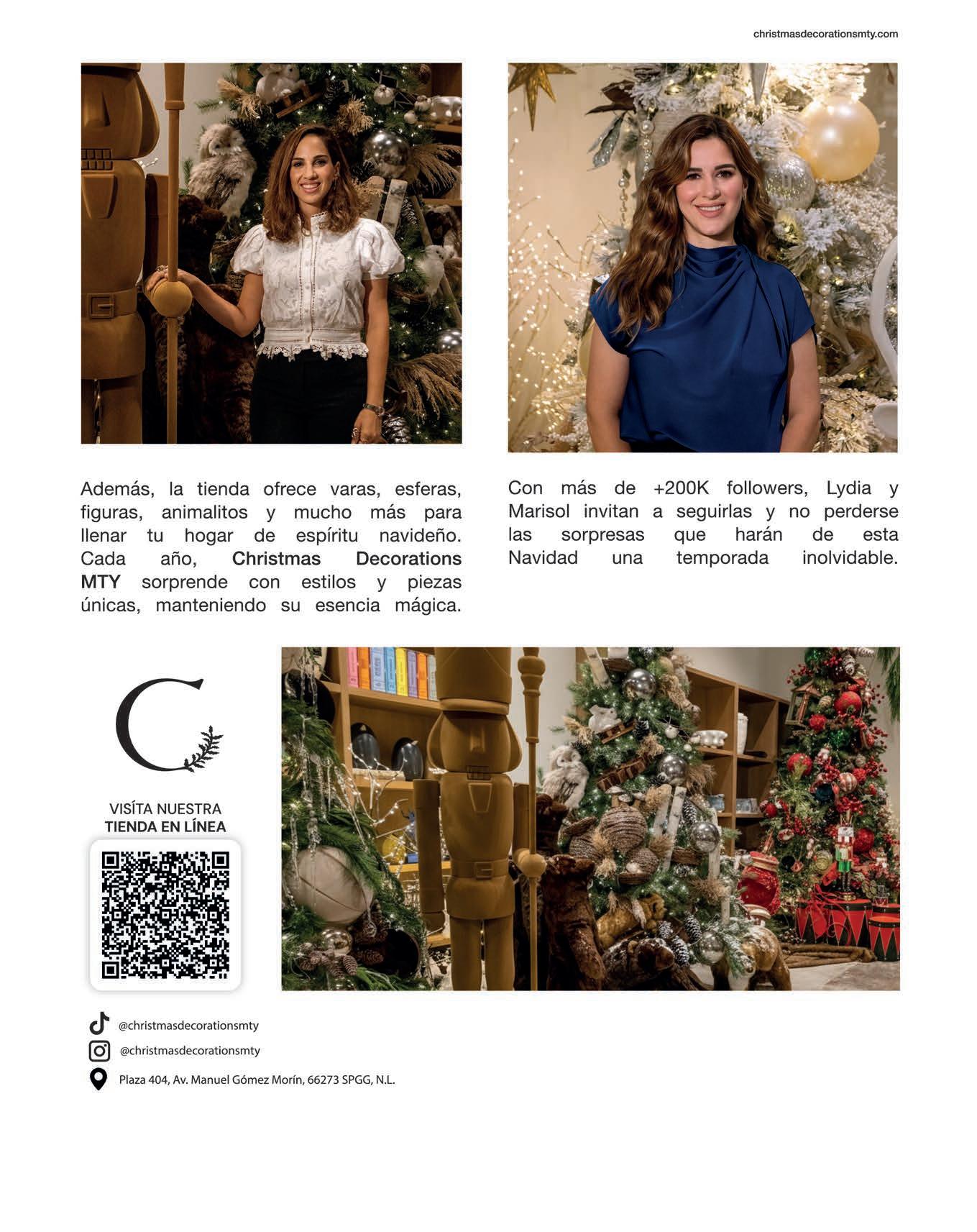 christmasdecorationsmty.com

Además, la tienda ofrece varas, esferas, figuras, animalitos y mucho más para llenar tu hogar de espíritu navideño. Cada año, Christmas Decorations MTY sorprende con estilos y piezas únicas, manteniendo su esencia mágica.

Con más de +200K followers, Lydia y Marisol invitan a seguirlas y no perderse las sorpresas que harán de esta Navidad una temporada inolvidable.

C

VISÍTA NUESTRA
TIENDA EN LÍNEA

@christmasdecorationsmty
@christmasdecorationsmty
Plaza 404, Av. Manuel Gómez Morín, 66273 SPGG, N.L.